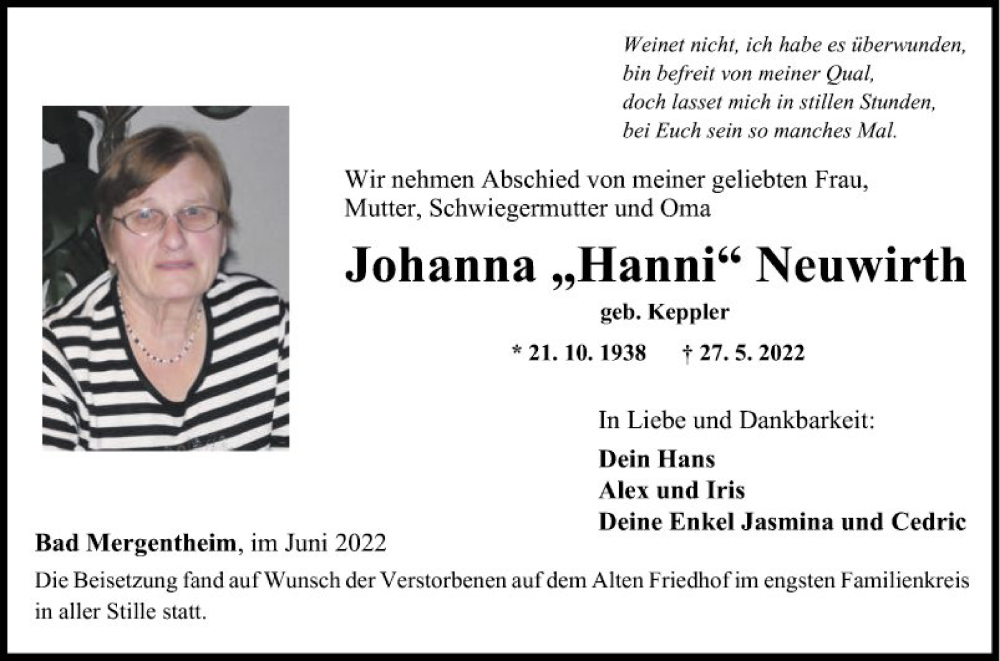 Weinet nicht, ich habe es überwunden,
bin befreit von meiner Qual,
doch lasset mich in stillen Stunden,
bei Euch sein so manches Mal.

Wir nehmen Abschied von meiner geliebten Frau, Mutter, Schwiegermutter und Oma

Johanna „Hanni“ Neuwirth

geb. Keppler

* 21. 10. 1938 † 27. 5. 2022

In Liebe und Dankbarkeit:

Dein Hans
Alex und Iris
Deine Enkel Jasmina und Cedric

Bad Mergentheim, im Juni 2022

Die Beisetzung fand auf Wunsch der Verstorbenen auf dem Alten Friedhof im engsten Familienkreis in aller Stille statt.